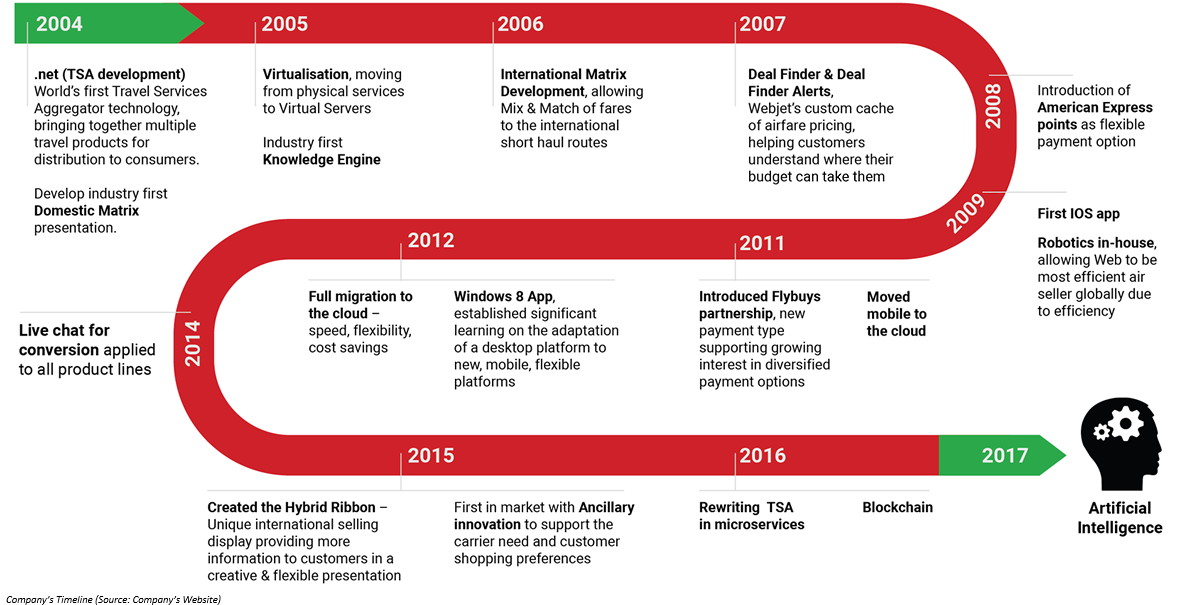 2004

.net (TSA development) World's first Travel Services Aggregator technology, bringing together multiple travel products for distribution to consumers.

Develop industry first Domestic Matrix presentation.

2005

Virtualisation, moving from physical services to Virtual Servers

Industry first Knowledge Engine

2006

International Matrix Development, allowing Mix & Match of fares to the international short haul routes

2007

Deal Finder & Deal Finder Alerts, Webjet's custom cache of airfare pricing, helping customers understand where their budget can take them

2008

Introduction of American Express points as flexible payment option

2009

First IOS app

Robotics in-house, allowing Web to be most efficient air seller globally due to efficiency

2011

Introduced Flybuys partnership, new payment type supporting growing interest in diversified payment options

Moved mobile to the cloud

2012

Full migration to the cloud – speed, flexibility, cost savings

Windows 8 App, established significant learning on the adaptation of a desktop platform to new, mobile, flexible platforms

2014

Live chat for conversion applied to all product lines

2015

Created the Hybrid Ribbon – Unique international selling display providing more information to customers in a creative & flexible presentation

First in market with Ancillary innovation to support the carrier need and customer shopping preferences

2016

Rewriting TSA in microservices

Blockchain

2017

Artificial Intelligence

Company's Timeline (Source: Company's Website)